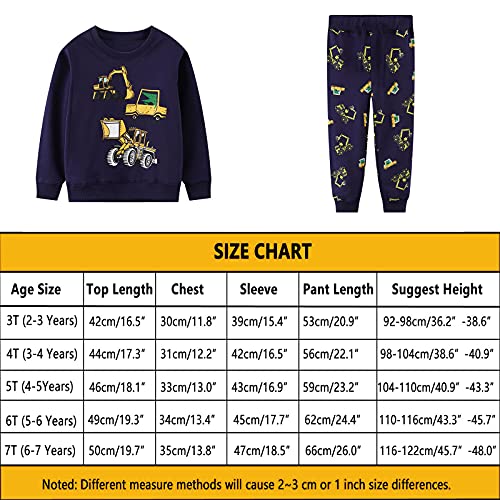 SIZE CHART

| Age Size | Top Length | Chest | Sleeve | Pant Length | Suggest Height |
|---|---|---|---|---|---|
| 3T (2-3 Years) | 42cm/16.5" | 30cm/11.8" | 39cm/15.4" | 53cm/20.9" | 92-98cm/36.2" -38.6" |
| 4T (3-4 Years) | 44cm/17.3" | 31cm/12.2" | 42cm/16.5" | 56cm/22.1" | 98-104cm/38.6" -40.9" |
| 5T (4-5Years) | 46cm/18.1" | 33cm/13.0" | 43cm/16.9" | 59cm/23.2" | 104-110cm/40.9" -43.3" |
| 6T (5-6 Years) | 49cm/19.3" | 34cm/13.4" | 45cm/17.7" | 62cm/24.4" | 110-116cm/43.3" -45.7" |
| 7T (6-7 Years) | 50cm/19.7" | 35cm/13.8" | 47cm/18.5" | 66cm/26.0" | 116-122cm/45.7" -48.0" |

Noted: Different measure methods will cause 2~3 cm or 1 inch size differences.